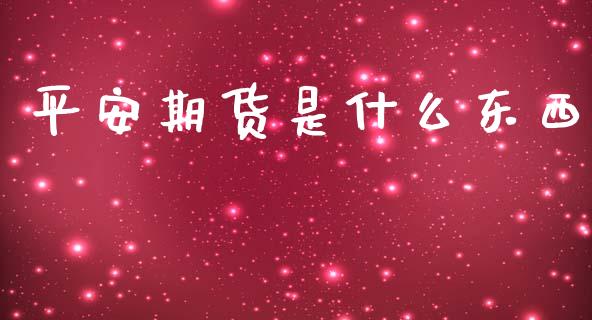 平安期货是什么东西